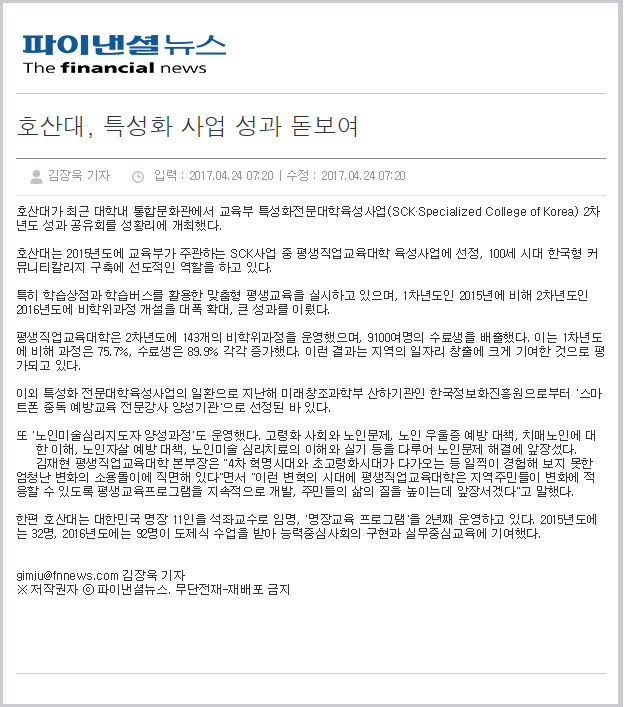 파이낸셜뉴스
The financial news

호산대, 특성화 사업 성과 돋보여

김장욱 기자 입력 : 2017.04.24 07:20 | 수정 : 2017.04.24 07:20

호산대가 최근 대학내 통합문화관에서 교육부 특성화전문대학육성사업(SCK·Specialized College of Korea) 2차년도 성과 공유회를 성황리에 개최했다.

호산대는 2015년도에 교육부가 주관하는 SCK사업 중 평생직업교육대학 육성사업에 선정, 100세 시대 한국형 커뮤니티칼리지 구축에 선도적인 역할을 하고 있다.

특히 학습상점과 학습버스를 활용한 맞춤형 평생교육을 실시하고 있으며, 1차년도인 2015년에 비해 2차년도인 2016년도에 비학위과정 개설을 대폭 확대, 큰 성과를 이뤘다.

평생직업교육대학은 2차년도에 143개의 비학위과정을 운영했으며, 9100여명의 수료생을 배출했다. 이는 1차년도에 비해 과정은 75.7%, 수료생은 89.9% 각각 증가했다. 이런 결과는 지역의 일자리 창출에 크게 기여한 것으로 평가되고 있다.

이외 특성화 전문대학육성사업의 일환으로 지난해 미래창조과학부 산하기관인 한국정보화진흥원으로부터 '스마트폰 중독 예방교육 전문강사 양성기관'으로 선정된 바 있다.

또 '노인미술심리지도자 양성과정'도 운영했다. 고령화 사회와 노인문제, 노인 우울증 예방 대책, 치매노인에 대한 이해, 노인자살 예방 대책, 노인미술 심리치료의 이해와 실기 등을 다루어 노인문제 해결에 앞장섰다.
김재현 평생직업교육대학 본부장은 "4차 혁명시대와 초고령화시대가 다가오는 등 일찍이 경험해 보지 못한 엄청난 변화의 소용돌이에 직면해 있다"면서 "이런 변혁의 시대에 평생직업교육대학은 지역주민들이 변화에 적응할 수 있도록 평생교육프로그램을 지속적으로 개발, 주민들의 삶의 질을 높이는데 앞장서겠다"고 말했다.

한편 호산대는 대한민국 명장 11인을 석좌교수로 임명, '명장교육 프로그램'을 2년째 운영하고 있다. 2015년도에는 32명, 2016년도에는 92명이 도제식 수업을 받아 능력중심사회의 구현과 실무중심교육에 기여했다.

gimju@fnnews.com 김장욱 기자
※ 저작권자 ⓒ 파이낸셜뉴스. 무단전재-재배포 금지